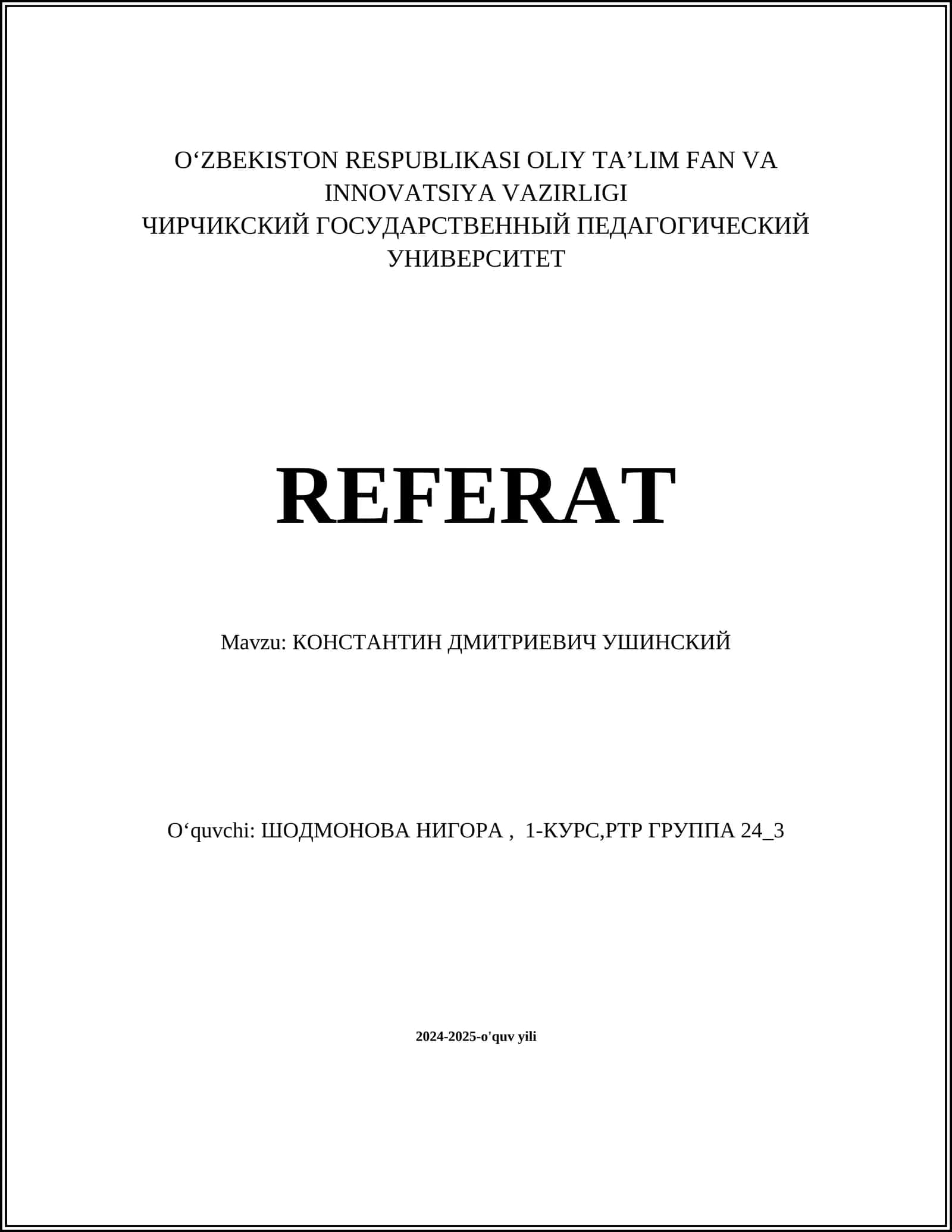 O‘ZBEKISTON RESPUBLIKASI OLIY TA’LIM FAN VA INNOVATSIYA VAZIRLIGI
ЧИРЧИКСКИЙ ГОСУДАРСТВЕННЫЙ ПЕДАГОГИЧЕСКИЙ УНИВЕРСИТЕТ

REFERAT

Mavzu: КОНСТАНТИН ДМИТРИЕВИЧ УШИНСКИЙ

O‘quvchi: ШОДМОНОВА НИГОРА , 1-КУРС,РТР ГРУППА 24_3

2024-2025-o'quv yili